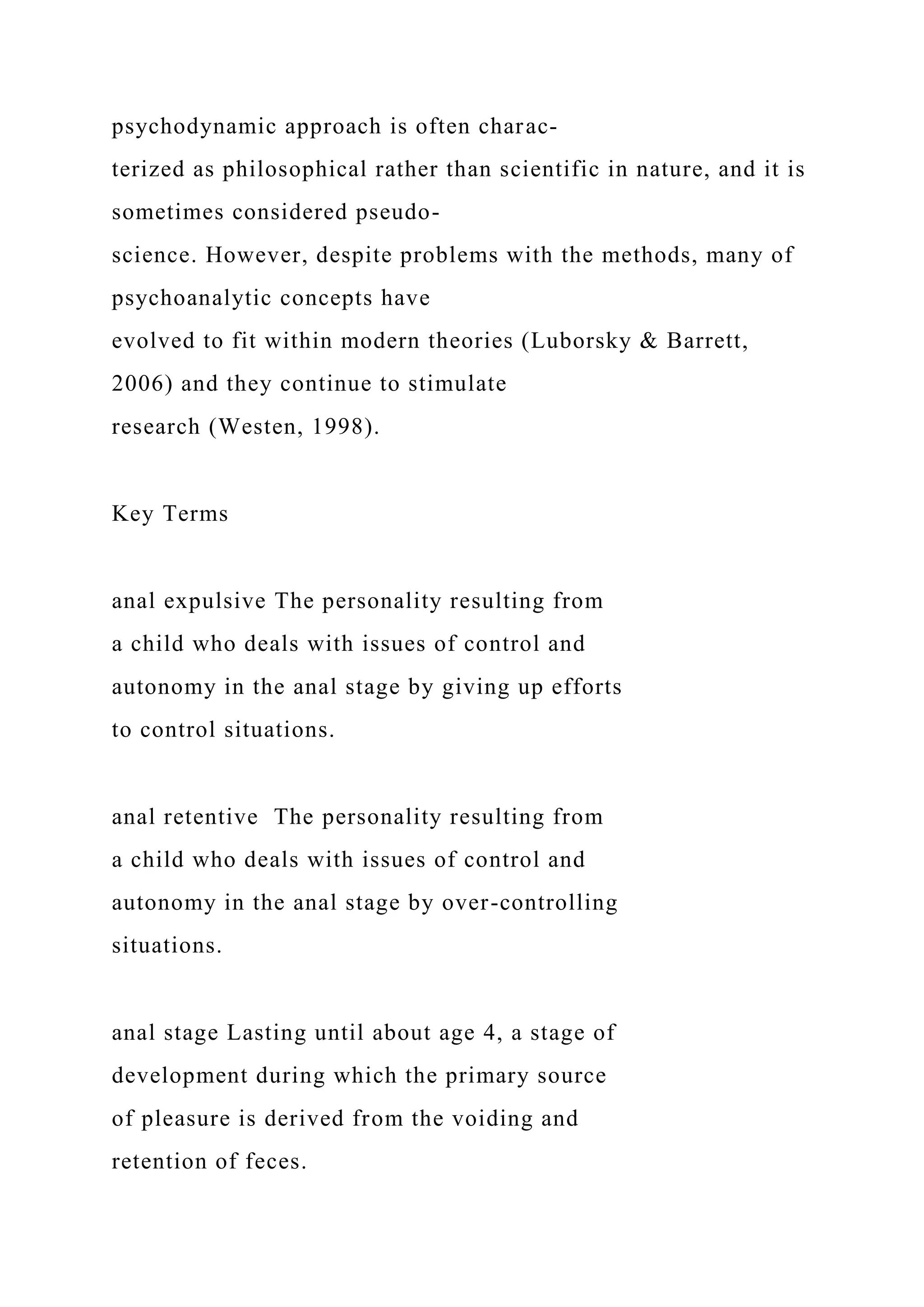 psychodynamic approach is often characterized as philosophical rather than scientific in nature, and it is sometimes considered pseudoscience. However, despite problems with the methods, many of psychoanalytic concepts have evolved to fit within modern theories (Luborsky & Barrett, 2006) and they continue to stimulate research (Westen, 1998).

Key Terms

anal expulsive The personality resulting from a child who deals with issues of control and autonomy in the anal stage by giving up efforts to control situations.

anal retentive The personality resulting from a child who deals with issues of control and autonomy in the anal stage by over-controlling situations.

anal stage Lasting until about age 4, a stage of development during which the primary source of pleasure is derived from the voiding and retention of feces.